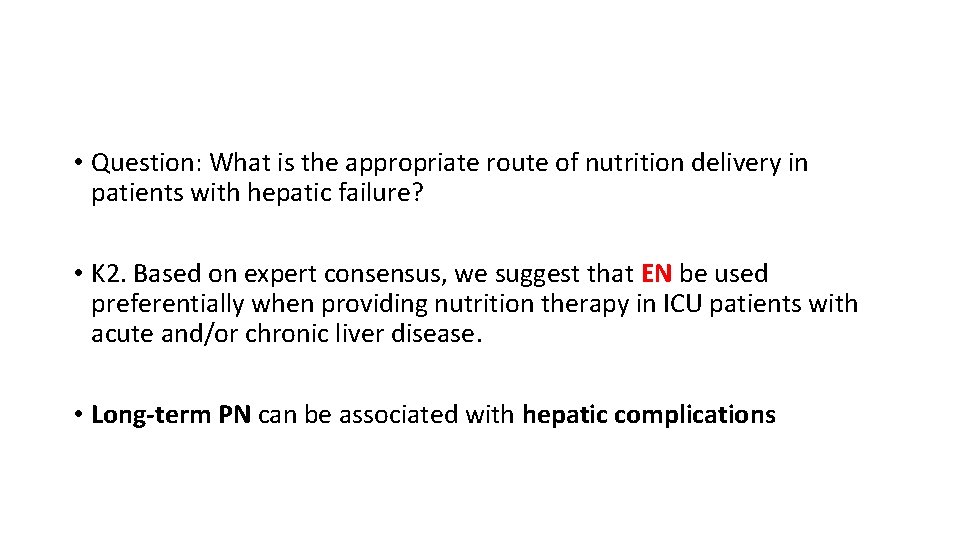 • Question: What is the appropriate route of nutrition delivery in patients with hepatic failure?

• K2. Based on expert consensus, we suggest that EN be used preferentially when providing nutrition therapy in ICU patients with acute and/or chronic liver disease.

• Long-term PN can be associated with hepatic complications